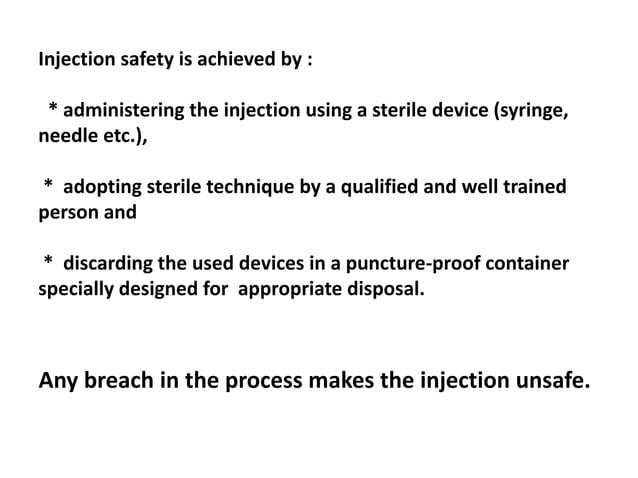 Injection safety is achieved by :

* administering the injection using a sterile device (syringe, needle etc.),

* adopting sterile technique by a qualified and well trained person and

* discarding the used devices in a puncture-proof container specially designed for appropriate disposal.

Any breach in the process makes the injection unsafe.